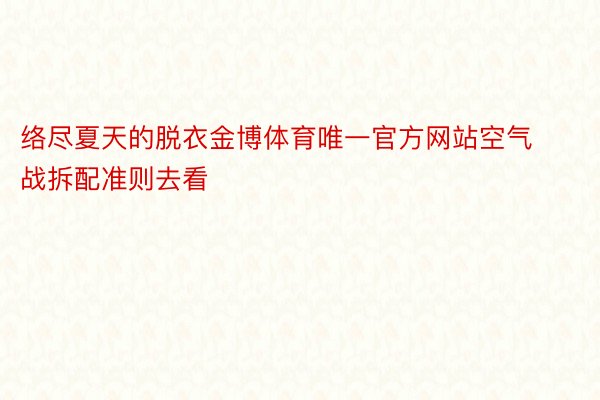 络尽夏天的脱衣金博体育唯一官方网站空气战拆配准则去看